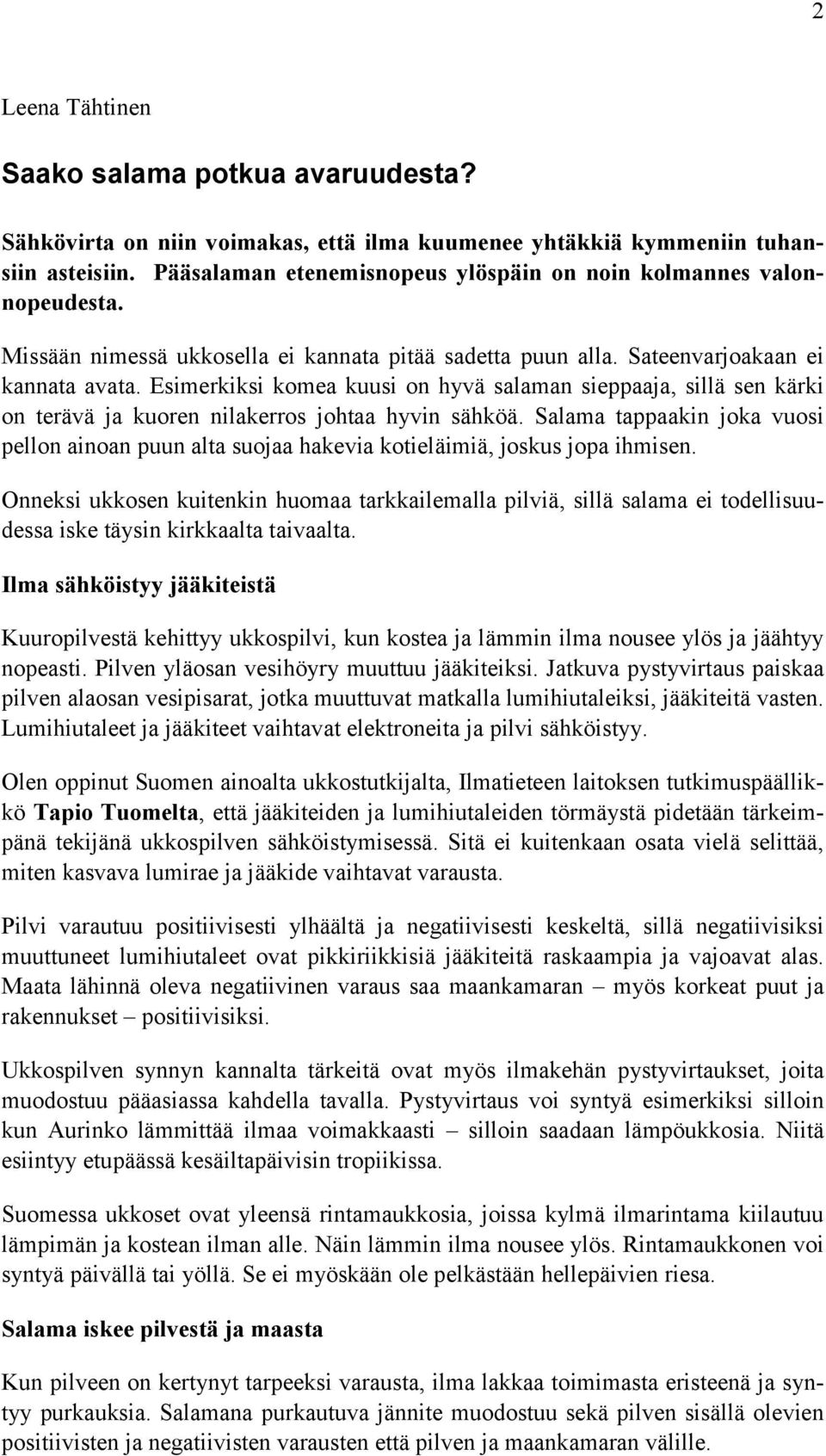 2

Leena Tähtinen

Saako salama potkua avaruudesta?

Sähkövirta on niin voimakas, että ilma kuumenee yhtäkkiä kymmeniin tuhansiin asteisiin. Pääsalaman etenemisnopeus ylöspäin on noin kolmannes valonnopeudesta.

Missään nimessä ukkosella ei kannata pitää sadetta puun alla. Sateenvarjoakaan ei kannata avata. Esimerkiksi komea kuusi on hyvä salaman sieppaaja, sillä sen kärki on terävä ja kuoren nilakerros johtaa hyvin sähköä. Salama tappaakin joka vuosi pellon ainoan puun alta suojaa hakevia kotieläimiä, joskus jopa ihmisen.

Onneksi ukkosen kuitenkin huomaa tarkkailemalla pilviä, sillä salama ei todellisuudessa iske täysin kirkkaalta taivaalta.

Ilma sähköistyy jääkiteistä

Kuuropilvestä kehittyy ukkospilvi, kun kostea ja lämmin ilma nousee ylös ja jäähtyy nopeasti. Pilven yläosan vesihöyry muuttuu jääkiteiksi. Jatkuva pystyvirtaus paiskaa pilven alaosan vesipisarat, jotka muuttuvat matkalla lumihiutaleiksi, jääkiteitä vasten. Lumihiutaleet ja jääkiteet vaihtavat elektroneita ja pilvi sähköistyy.

Olen oppinut Suomen ainoalta ukkostutkijalta, Ilmatieteen laitoksen tutkimuspäällikkö Tapio Tuomelta, että jääkiteiden ja lumihiutaleiden törmäystä pidetään tärkeimpänä tekijänä ukkospilven sähköistymisessä. Sitä ei kuitenkaan osata vielä selittää, miten kasvava lumirae ja jääkide vaihtavat varausta.

Pilvi varautuu positiivisesti ylhäältä ja negatiivisesti keskeltä, sillä negatiivisiksi muuttuneet lumihiutaleet ovat pikkiriikkisiä jääkiteitä raskaampia ja vajoavat alas. Maata lähinnä oleva negatiivinen varaus saa maankamaran – myös korkeat puut ja rakennukset – positiivisiksi.

Ukkospilven synnyn kannalta tärkeitä ovat myös ilmakehän pystyvirtaukset, joita muodostuu pääasiassa kahdella tavalla. Pystyvirtaus voi syntyä esimerkiksi silloin kun Aurinko lämmittää ilmaa voimakkaasti – silloin saadaan lämpöukkosia. Niitä esiintyy etupäässä kesäiltapäivisin tropiikissa.

Suomessa ukkoset ovat yleensä rintamaukkosia, joissa kylmä ilmarintama kiilautuu lämpimän ja kostean ilman alle. Näin lämmin ilma nousee ylös. Rintamaukkonen voi syntyä päivällä tai yöllä. Se ei myöskään ole pelkästään hellepäivien riesa.

Salama iskee pilvestä ja maasta

Kun pilveen on kertynyt tarpeeksi varausta, ilma lakkaa toimimasta eristeenä ja syntyy purkauksia. Salamana purkautuva jännite muodostuu sekä pilven sisällä olevien positiivisten ja negatiivisten varausten että pilven ja maankamaran välille.